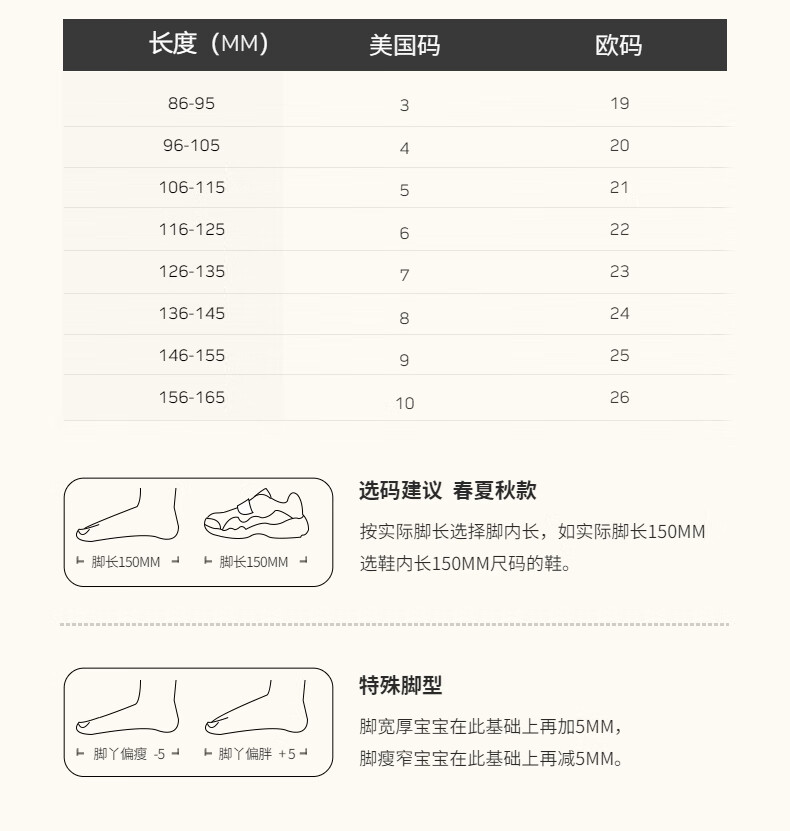 | 长度（MM） | 美国码 | 欧码 |
|---|---|---|
| 86-95 | 3 | 19 |
| 96-105 | 4 | 20 |
| 106-115 | 5 | 21 |
| 116-125 | 6 | 22 |
| 126-135 | 7 | 23 |
| 136-145 | 8 | 24 |
| 146-155 | 9 | 25 |
| 156-165 | 10 | 26 |

脚长150MM

脚长150MM

选码建议 春夏秋款

按实际脚长选择脚内长，如实际脚长150MM选鞋内长150MM尺码的鞋。

脚丫偏瘦 -5

脚丫偏胖 +5

特殊脚型

脚宽厚宝宝在此基础上再加5MM，脚瘦窄宝宝在此基础上再减5MM。